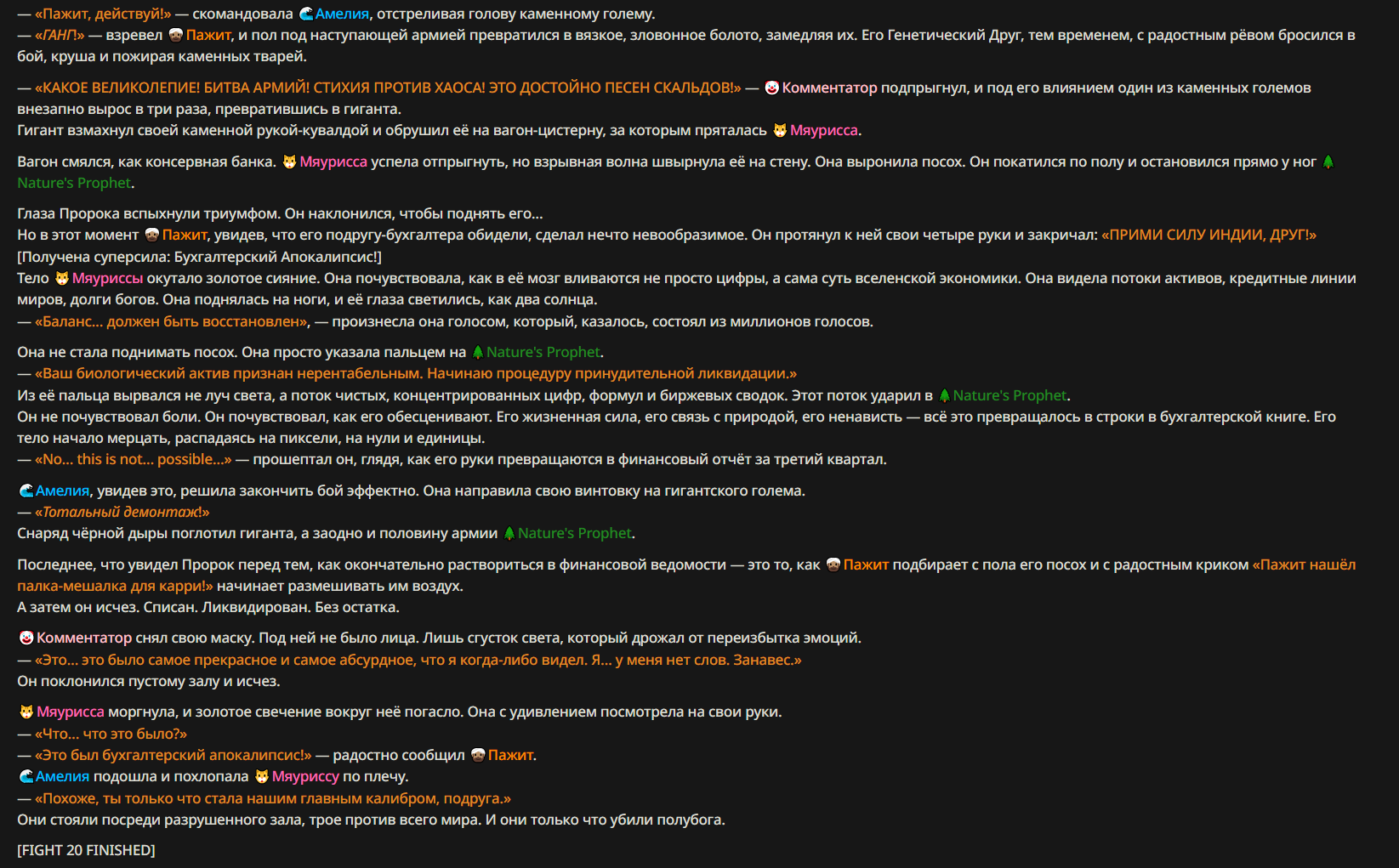 — «Пажит, действуй!» — скомандовала Амелия, отстреливая голову каменному голему.
— «ГАНГ!» — взревел Пажит, и пол под наступающей армией превратился в вязкое, зловонное болото, замедляя их. Его Генетический Друг, тем временем, с радостным рёвом бросился в бой, круша и пожирая каменных тварей.

— «КАКОЕ ВЕЛИКОЛЕПИЕ! БИТВА АРМИЙ! СТИХИЯ ПРОТИВ ХАОСА! ЭТО ДОСТОЙНО ПЕСЕН СКАЛЬДОВ!» — Комментатор подпрыгнул, и под его влиянием один из каменных големов внезапно вырос в три раза, превратившись в гиганта.
Гигант взмахнул своей каменной рукой-кувалдой и обрушил её на вагон-цистерну, за которым пряталась Мяурисса.

Вагон смялся, как консервная банка. Мяурисса успела отпрыгнуть, но взрывная волна швырнула её на стену. Она выронила посох. Он покатился по полу и остановился прямо у ног Nature's Prophet.

Глаза Пророка вспыхнули триумфом. Он наклонился, чтобы поднять его...
Но в этот момент Пажит, увидев, что его подругу-бухгалтера обидели, сделал нечто невообразимое. Он протянул к ней свои четыре руки и закричал: «ПРИМИ СИЛУ ИНДИИ, ДРУГ!»
[Получена суперсила: Бухгалтерский Апокалипсис!]
Тело Мяуриссы окутало золотое сияние. Она почувствовала, как в её мозг вливаются не просто цифры, а сама суть вселенской экономики. Она видела потоки активов, кредитные линии миров, долги богов. Она поднялась на ноги, и её глаза светились, как два солнца.
— «Баланс... должен быть восстановлен», — произнесла она голосом, который, казалось, состоял из миллионов голосов.

Она не стала поднимать посох. Она просто указала пальцем на Nature's Prophet.
— «Ваш биологический актив признан нерентабельным. Начинаю процедуру принудительной ликвидации.»
Из её пальца вырвался не луч света, а поток чистых, концентрированных цифр, формул и биржевых сводок. Этот поток ударил в Nature's Prophet.
Он не почувствовал боли. Он почувствовал, как его обесценивают. Его жизненная сила, его связь с природой, его ненависть — всё это превращалось в строки в бухгалтерской книге. Его тело начало мерцать, распадаясь на пиксели, на нули и единицы.
— «No... this is not... possible...» — прошептал он, глядя, как его руки превращаются в финансовый отчёт за третий квартал.

Амелия, увидев это, решила закончить бой эффектно. Она направила свою винтовку на гигантского голема.
— «Тотальный демонтаж!»
Снаряд чёрной дыры поглотил гиганта, а заодно и половину армии Nature's Prophet.

Последнее, что увидел Пророк перед тем, как окончательно раствориться в финансовой ведомости — это то, как Пажит подбирает с пола его посох и с радостным криком «Пажит нашёл палка-мешалка для карри!» начинает размешивать им воздух.
А затем он исчез. Списан. Ликвидирован. Без остатка.

Комментатор снял свою маску. Под ней не было лица. Лишь сгусток света, который дрожал от переизбытка эмоций.
— «Это... это было самое прекрасное и самое абсурдное, что я когда-либо видел. Я... у меня нет слов. Занавес.»
Он поклонился пустому залу и исчез.

Мяурисса моргнула, и золотое свечение вокруг неё погасло. Она с удивлением посмотрела на свои руки.
— «Что... что это было?»
— «Это был бухгалтерский апокалипсис!» — радостно сообщил Пажит.
Амелия подошла и похлопала Мяуриссу по плечу.
— «Похоже, ты только что стала нашим главным калибром, подруга.»
Они стояли посреди разрушенного зала, трое против всего мира. И они только что убили полубога.

[FIGHT 20 FINISHED]